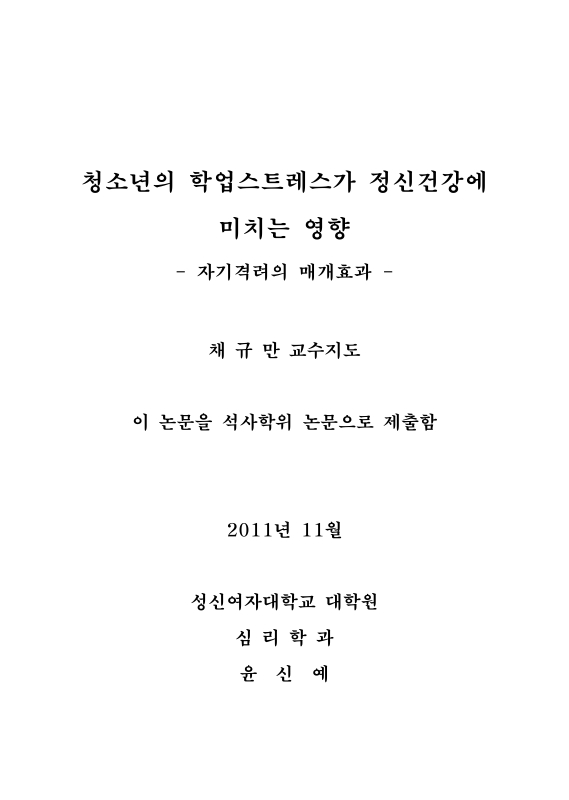 청소년의 학업스트레스가 정신건강에 미치는 영향

- 자기격려의 매개효과 -

채 규 만 교수지도

이 논문을 석사학위 논문으로 제출함

2011년 11월

성신여자대학교 대학원

심 리 학 과

윤 신 예